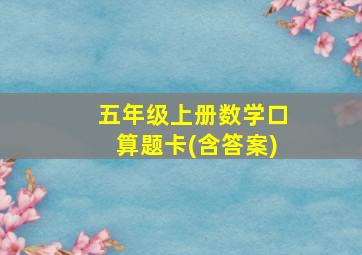 五年级上册数学口算题卡(含答案)